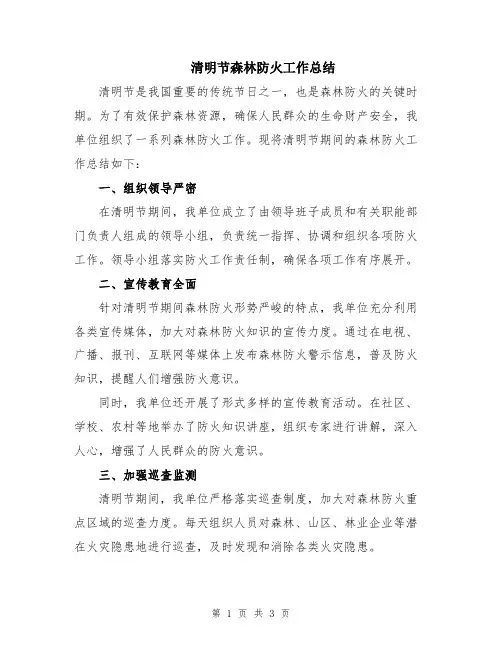 清明节森林防火工作总结

清明节是我国重要的传统节日之一，也是森林防火的关键时期。为了有效保护森林资源，确保人民群众的生命财产安全，我单位组织了一系列森林防火工作。现将清明节期间的森林防火工作总结如下：

一、组织领导严密

在清明节期间，我单位成立了由领导班子成员和有关职能部门负责人组成的领导小组，负责统一指挥、协调和组织各项防火工作。领导小组落实防火工作责任制，确保各项工作有序展开。

二、宣传教育全面

针对清明节期间森林防火形势严峻的特点，我单位充分利用各类宣传媒体，加大对森林防火知识的宣传力度。通过在电视、广播、报刊、互联网等媒体上发布森林防火警示信息，普及防火知识，提醒人们增强防火意识。

同时，我单位还开展了形式多样的宣传教育活动。在社区、学校、农村等地举办了防火知识讲座，组织专家进行讲解，深入人心，增强了人民群众的防火意识。

三、加强巡查监测

清明节期间，我单位严格落实巡查制度，加大对森林防火重点区域的巡查力度。每天组织人员对森林、山区、林业企业等潜在火灾隐患地进行巡查，及时发现和消除各类火灾隐患。

第 1 页 共 3 页